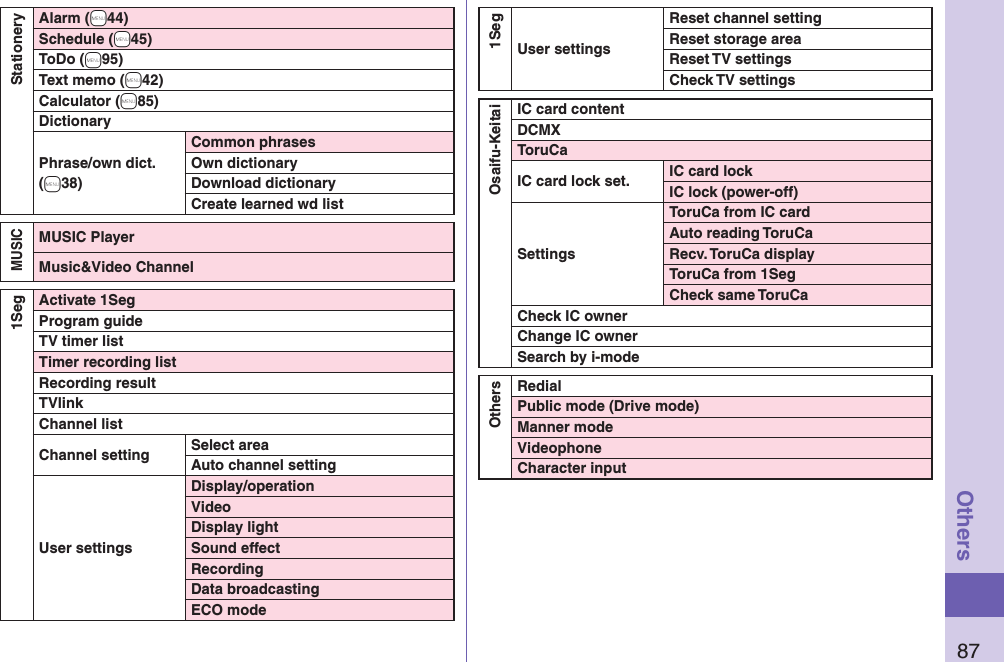 | Stationery | Alarm (44) | |
|---|---|---|
| | Schedule (45) | |
| | ToDo (95) | |
| | Text memo (42) | |
| | Calculator (85) | |
| | Dictionary | |
| | Phrase/own dict. (38) | Common phrases |
| | | Own dictionary |
| | | Download dictionary |
| | | Create learned wd list |

| MUSIC | MUSIC Player |
|---|---|
| | Music&Video Channel |

| 1Seg | Activate 1Seg | |
|---|---|---|
| | Program guide | |
| | TV timer list | |
| | Timer recording list | |
| | Recording result | |
| | TVlink | |
| | Channel list | |
| | Channel setting | Select area |
| | | Auto channel setting |
| | User settings | Display/operation |
| | | Video |
| | | Display light |
| | | Sound effect |
| | | Recording |
| | | Data broadcasting |
| | | ECO mode |

| 1Seg | User settings | Reset channel setting |
|---|---|---|
| | | Reset storage area |
| | | Reset TV settings |
| | | Check TV settings |

| Osaifu-Keitai | IC card content | |
|---|---|---|
| | DCMX | |
| | ToruCa | |
| | IC card lock set. | IC card lock |
| | | IC lock (power-off) |
| | Settings | ToruCa from IC card |
| | | Auto reading ToruCa |
| | | Recv. ToruCa display |
| | | ToruCa from 1Seg |
| | | Check same ToruCa |
| | Check IC owner | |
| | Change IC owner | |
| | Search by i-mode | |

| Others | Redial |
|---|---|
| | Public mode (Drive mode) |
| | Manner mode |
| | Videophone |
| | Character input |

Others

87